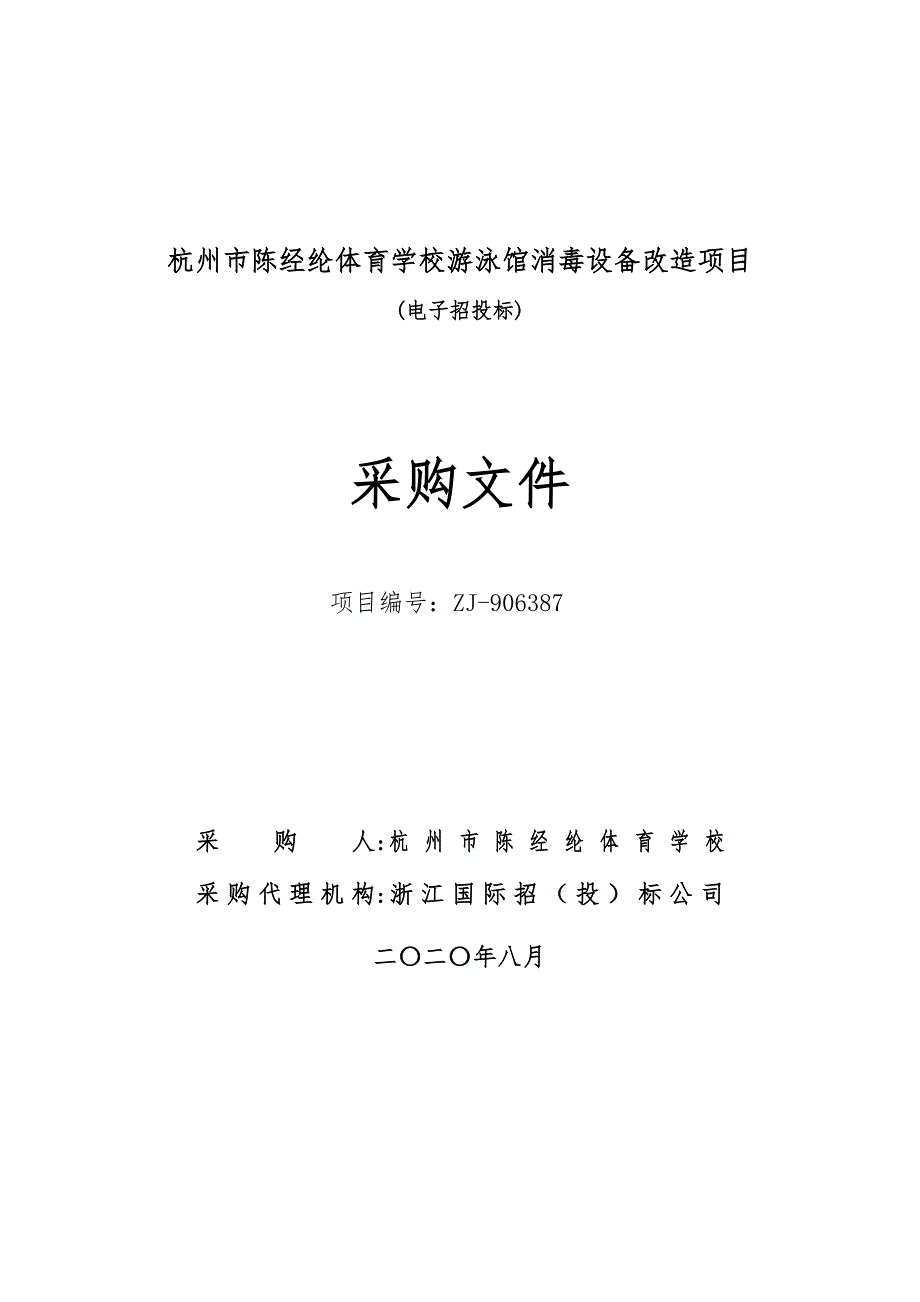 杭州市陈经纶体育学校游泳馆消毒设备改造项目

（电子招投标）

采购文件

项目编号：ZJ-906387

采　　购　　人:杭州市陈经纶体育学校

采购代理机构:浙江国际招（投）标公司

二〇二〇年八月